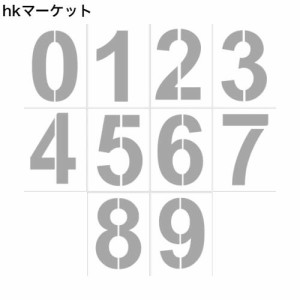 hkマーケット

0 1 2 3
4 5 6 7
8 9